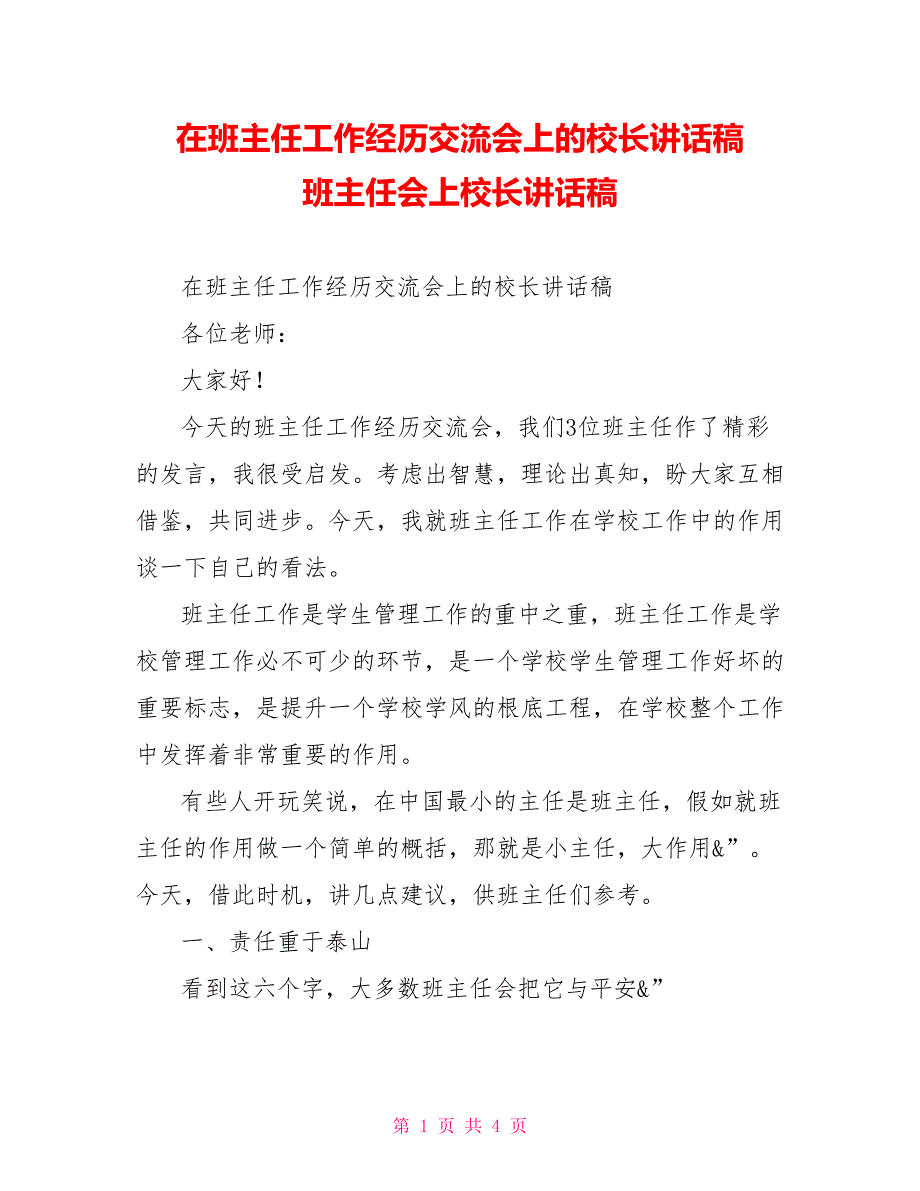 在班主任工作经历交流会上的校长讲话稿
班主任会上校长讲话稿

在班主任工作经历交流会上的校长讲话稿

各位老师：

大家好！

今天的班主任工作经历交流会，我们3位班主任作了精彩的发言，我很受启发。考虑出智慧，理论出真知，盼大家互相借鉴，共同进步。今天，我就班主任工作在学校工作中的作用谈一下自己的看法。

班主任工作是学生管理工作的重中之重，班主任工作是学校管理工作必不可少的环节，是一个学校学生管理工作好坏的重要标志，是提升一个学校学风的根底工程，在学校整个工作中发挥着非常重要的作用。

有些人开玩笑说，在中国最小的主任是班主任，假如就班主任的作用做一个简单的概括，那就是小主任，大作用&”。今天，借此时机，讲几点建议，供班主任们参考。

一、责任重于泰山

看到这六个字，大多数班主任会把它与平安&”

第 1 页 共 4 页